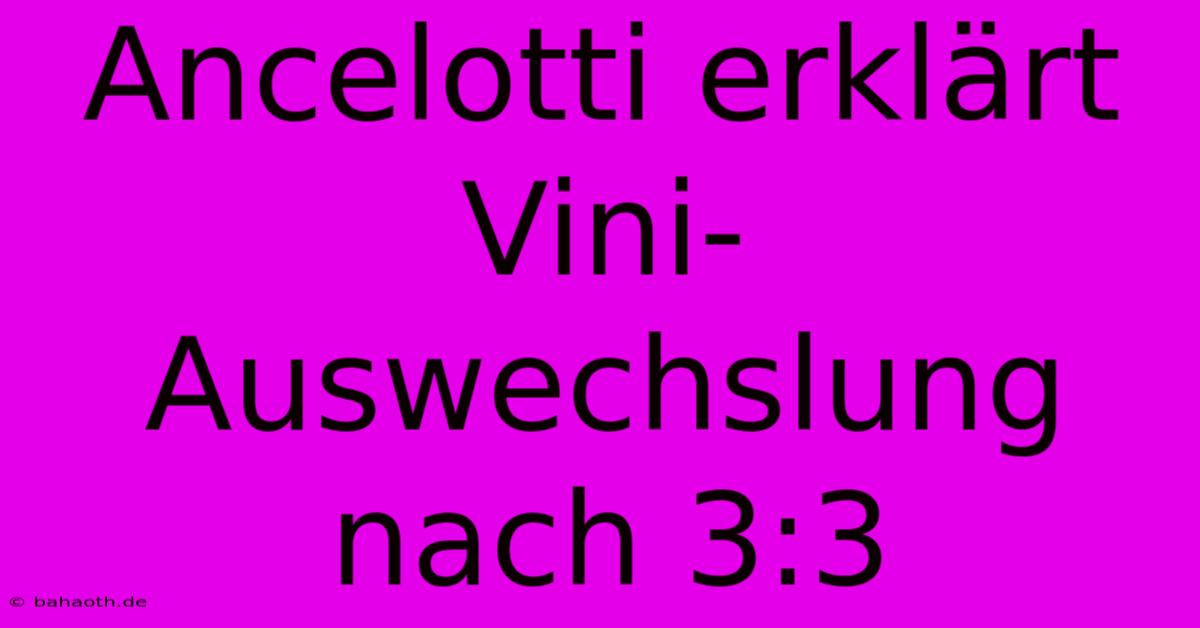 Ancelotti erklärt Vini-Auswechslung nach 3:3

© bahaoth.de